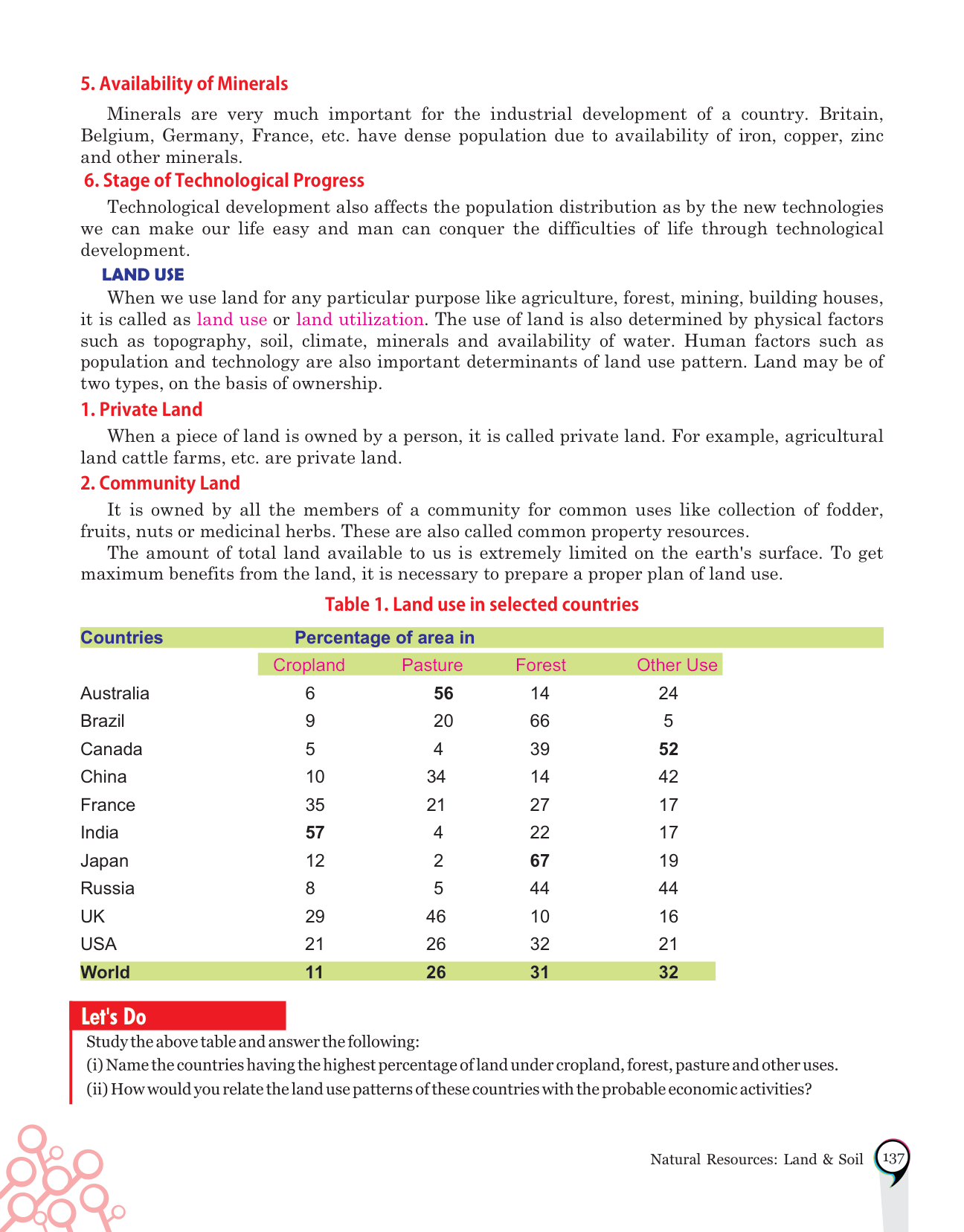 5. Availability of Minerals

Minerals are very much important for the industrial development of a country. Britain, Belgium, Germany, France, etc. have dense population due to availability of iron, copper, zinc and other minerals.

6. Stage of Technological Progress

Technological development also affects the population distribution as by the new technologies we can make our life easy and man can conquer the difficulties of life through technological development.

LAND USE

When we use land for any particular purpose like agriculture, forest, mining, building houses, it is called as land use or land utilization. The use of land is also determined by physical factors such as topography, soil, climate, minerals and availability of water. Human factors such as population and technology are also important determinants of land use pattern. Land may be of two types, on the basis of ownership.

1. Private Land

When a piece of land is owned by a person, it is called private land. For example, agricultural land cattle farms, etc. are private land.

2. Community Land

It is owned by all the members of a community for common uses like collection of fodder, fruits, nuts or medicinal herbs. These are also called common property resources.

The amount of total land available to us is extremely limited on the earth's surface. To get maximum benefits from the land, it is necessary to prepare a proper plan of land use.

Table 1. Land use in selected countries

| Countries | Percentage of area in | | | |
|---|---|---|---|---|
| | Cropland | Pasture | Forest | Other Use |
| Australia | 6 | 56 | 14 | 24 |
| Brazil | 9 | 20 | 66 | 5 |
| Canada | 5 | 4 | 39 | 52 |
| China | 10 | 34 | 14 | 42 |
| France | 35 | 21 | 27 | 17 |
| India | 57 | 4 | 22 | 17 |
| Japan | 12 | 2 | 67 | 19 |
| Russia | 8 | 5 | 44 | 44 |
| UK | 29 | 46 | 10 | 16 |
| USA | 21 | 26 | 32 | 21 |
| World | 11 | 26 | 31 | 32 |

Let's Do

Study the above table and answer the following:
(i) Name the countries having the highest percentage of land under cropland, forest, pasture and other uses.
(ii) How would you relate the land use patterns of these countries with the probable economic activities?

Natural Resources: Land & Soil 137